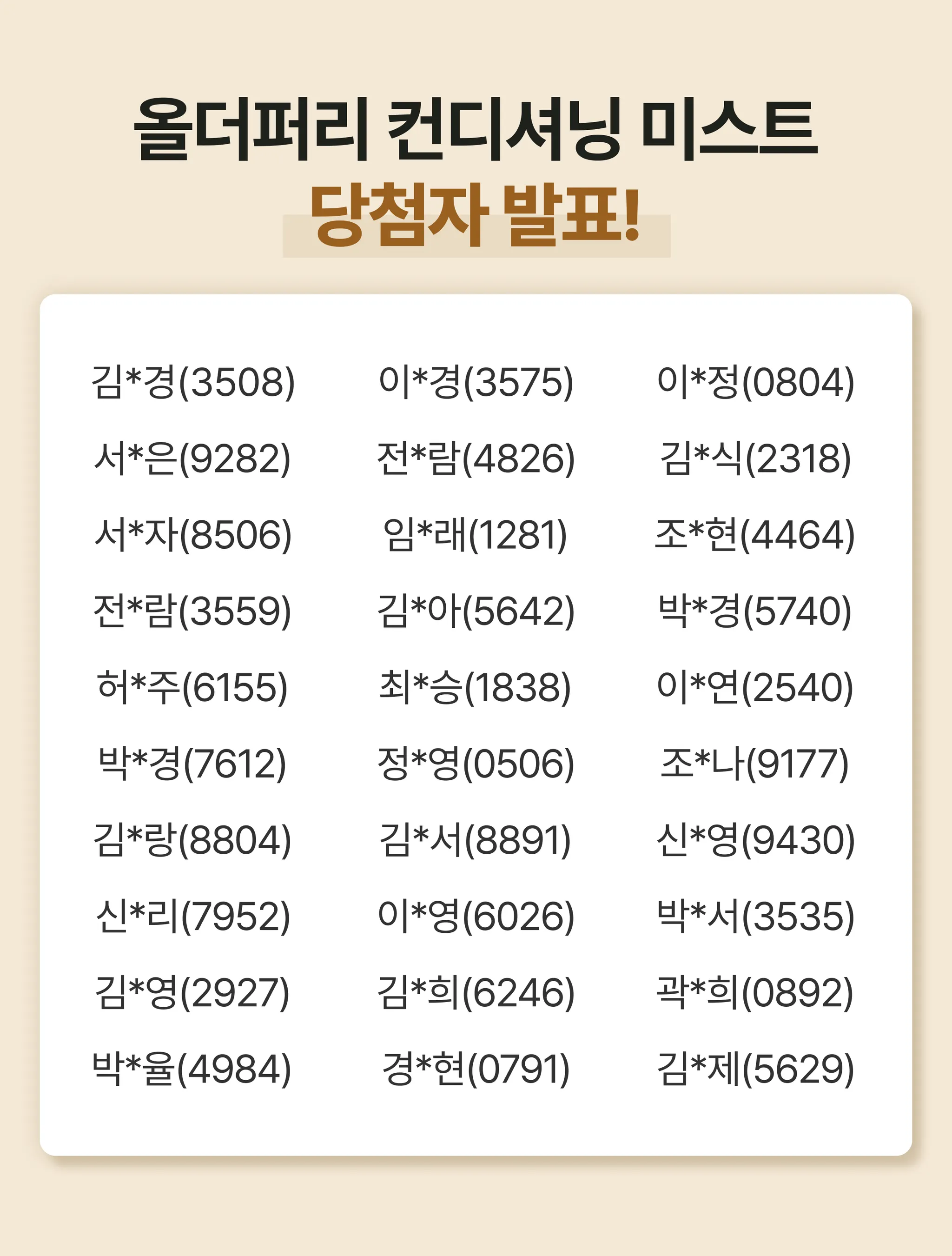 올더퍼리 컨디셔닝 미스트
당첨자 발표!

김*경(3508)
서*은(9282)
서*자(8506)
전*람(3559)
허*주(6155)
박*경(7612)
김*랑(8804)
신*리(7952)
김*영(2927)
박*율(4984)

이*경(3575)
전*람(4826)
임*래(1281)
김*아(5642)
최*승(1838)
정*영(0506)
김*서(8891)
이*영(6026)
김*희(6246)
경*현(0791)

이*정(0804)
김*식(2318)
조*현(4464)
박*경(5740)
이*연(2540)
조*나(9177)
신*영(9430)
박*서(3535)
곽*희(0892)
김*제(5629)